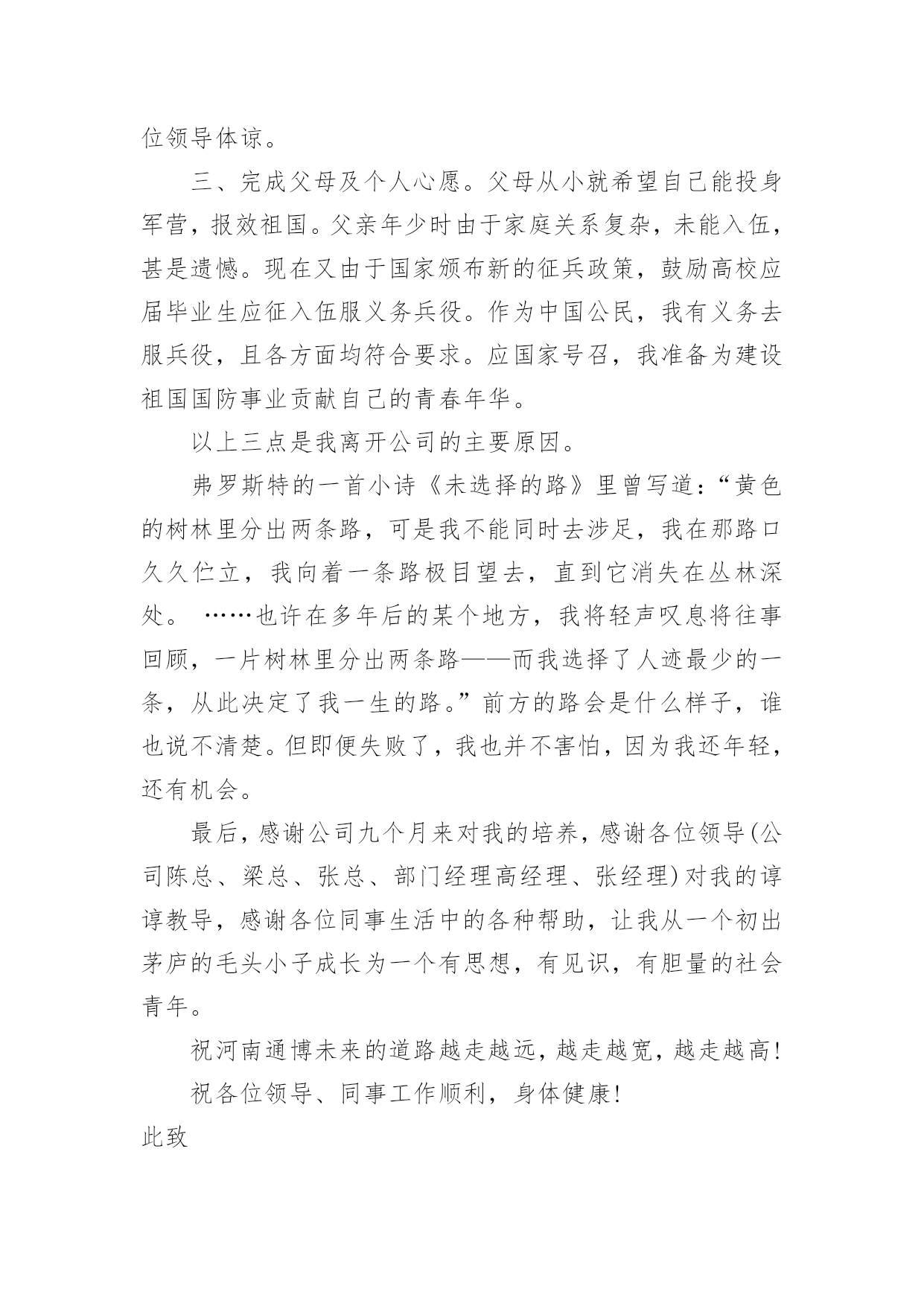 位领导体谅。

三、完成父母及个人心愿。父母从小就希望自己能投身军营，报效祖国。父亲年少时由于家庭关系复杂，未能入伍，甚是遗憾。现在又由于国家颁布新的征兵政策，鼓励高校应届毕业生应征入伍服义务兵役。作为中国公民，我有义务去服兵役，且各方面均符合要求。应国家号召，我准备为建设祖国国防事业贡献自己的青春年华。

以上三点是我离开公司的主要原因。

弗罗斯特的一首小诗《未选择的路》里曾写道：“黄色的树林里分出两条路，可是我不能同时去涉足，我在那路口久久伫立，我向着一条路极目望去，直到它消失在丛林深处。 ……也许在多年后的某个地方，我将轻声叹息将往事回顾，一片树林里分出两条路——而我选择了人迹最少的一条，从此决定了我一生的路。”前方的路会是什么样子，谁也说不清楚。但即便失败了，我也并不害怕，因为我还年轻，还有机会。

最后，感谢公司九个月来对我的培养，感谢各位领导(公司陈总、梁总、张总、部门经理高经理、张经理)对我的谆谆教导，感谢各位同事生活中的各种帮助，让我从一个初出茅庐的毛头小子成长为一个有思想，有见识，有胆量的社会青年。

祝河南通博未来的道路越走越远，越走越宽，越走越高!

祝各位领导、同事工作顺利，身体健康!

此致